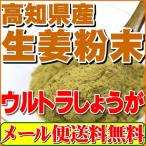 高知県産
生姜粉末

ウルトラしょうが

メール便送料無料